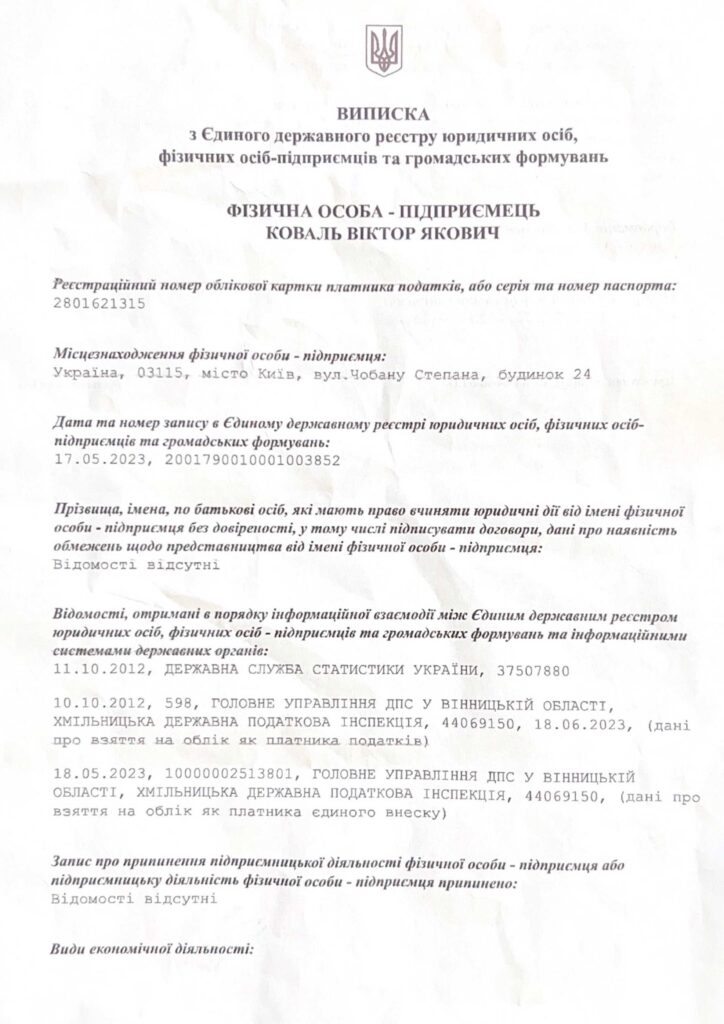 ВИПИСКА
з Єдиного державного реєстру юридичних осіб,
фізичних осіб-підприємців та громадських формувань

ФІЗИЧНА ОСОБА - ПІДПРИЄМЕЦЬ
КОВАЛЬ ВІКТОР ЯКОВИЧ

Реєстраційний номер облікової картки платника податків, або серія та номер паспорта:
2801621315

Місцезнаходження фізичної особи - підприємця:
Україна, 03115, місто Київ, вул.Чобану Степана, будинок 24

Дата та номер запису в Єдиному державному реєстрі юридичних осіб, фізичних осіб-підприємців та громадських формувань:
17.05.2023, 2001790010001003852

Прізвища, імена, по батькові осіб, які мають право вчиняти юридичні дії від імені фізичної особи - підприємця без довіреності, у тому числі підписувати договори, дані про наявність обмежень щодо представництва від імені фізичної особи - підприємця:
Відомості відсутні

Відомості, отримані в порядку інформаційної взаємодії між Єдиним державним реєстром юридичних осіб, фізичних осіб - підприємців та громадських формувань та інформаційними системами державних органів:
11.10.2012, ДЕРЖАВНА СЛУЖБА СТАТИСТИКИ УКРАЇНИ, 37507880

10.10.2012, 598, ГОЛОВНЕ УПРАВЛІННЯ ДПС У ВІННИЦЬКІЙ ОБЛАСТІ, ХМІЛЬНИЦЬКА ДЕРЖАВНА ПОДАТКОВА ІНСПЕКЦІЯ, 44069150, 18.06.2023, (дані про взяття на облік як платника податків)

18.05.2023, 10000002513801, ГОЛОВНЕ УПРАВЛІННЯ ДПС У ВІННИЦЬКІЙ ОБЛАСТІ, ХМІЛЬНИЦЬКА ДЕРЖАВНА ПОДАТКОВА ІНСПЕКЦІЯ, 44069150, (дані про взяття на облік як платника єдиного внеску)

Запис про припинення підприємницької діяльності фізичної особи - підприємця або підприємницьку діяльність фізичної особи - підприємця припинено:
Відомості відсутні

Види економічної діяльності: